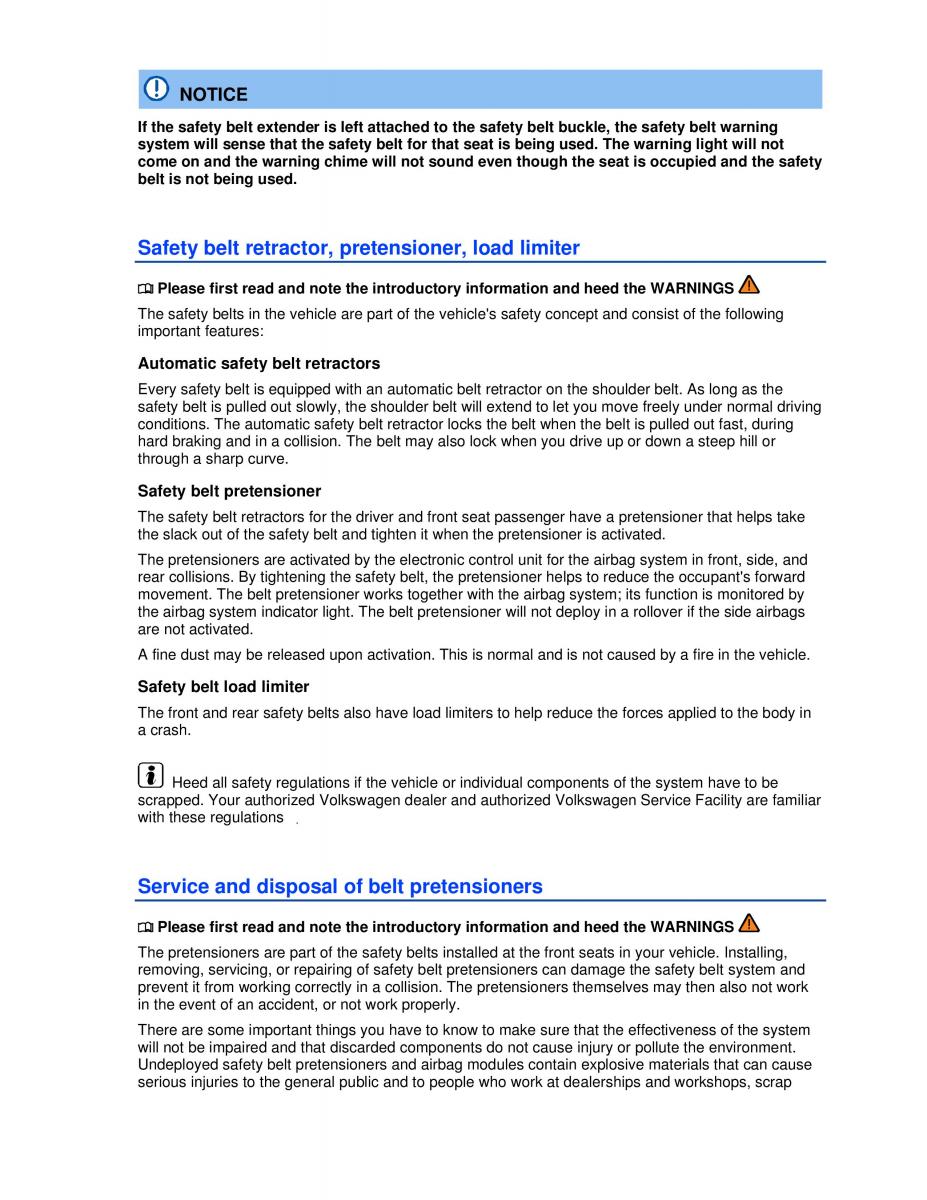 NOTICE

If the safety belt extender is left attached to the safety belt buckle, the safety belt warning system will sense that the safety belt for that seat is being used. The warning light will not come on and the warning chime will not sound even though the seat is occupied and the safety belt is not being used.

Safety belt retractor, pretensioner, load limiter

Please first read and note the introductory information and heed the WARNINGS

The safety belts in the vehicle are part of the vehicle's safety concept and consist of the following important features:

Automatic safety belt retractors

Every safety belt is equipped with an automatic belt retractor on the shoulder belt. As long as the safety belt is pulled out slowly, the shoulder belt will extend to let you move freely under normal driving conditions. The automatic safety belt retractor locks the belt when the belt is pulled out fast, during hard braking and in a collision. The belt may also lock when you drive up or down a steep hill or through a sharp curve.

Safety belt pretensioner

The safety belt retractors for the driver and front seat passenger have a pretensioner that helps take the slack out of the safety belt and tighten it when the pretensioner is activated.

The pretensioners are activated by the electronic control unit for the airbag system in front, side, and rear collisions. By tightening the safety belt, the pretensioner helps to reduce the occupant's forward movement. The belt pretensioner works together with the airbag system; its function is monitored by the airbag system indicator light. The belt pretensioner will not deploy in a rollover if the side airbags are not activated.

A fine dust may be released upon activation. This is normal and is not caused by a fire in the vehicle.

Safety belt load limiter

The front and rear safety belts also have load limiters to help reduce the forces applied to the body in a crash.

Heed all safety regulations if the vehicle or individual components of the system have to be scrapped. Your authorized Volkswagen dealer and authorized Volkswagen Service Facility are familiar with these regulations .

Service and disposal of belt pretensioners

Please first read and note the introductory information and heed the WARNINGS

The pretensioners are part of the safety belts installed at the front seats in your vehicle. Installing, removing, servicing, or repairing of safety belt pretensioners can damage the safety belt system and prevent it from working correctly in a collision. The pretensioners themselves may then also not work in the event of an accident, or not work properly.

There are some important things you have to know to make sure that the effectiveness of the system will not be impaired and that discarded components do not cause injury or pollute the environment. Undeployed safety belt pretensioners and airbag modules contain explosive materials that can cause serious injuries to the general public and to people who work at dealerships and workshops, scrap